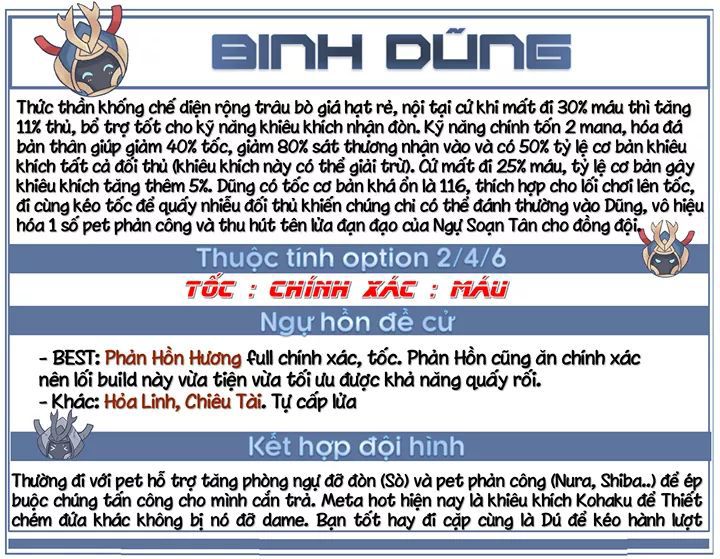 BINH DŨNG

Thức thần khống chế diện rộng trâu bò giá hạt rẻ, nội tại cứ khi mất đi 30% máu thì tăng 11% thủ, bổ trợ tốt cho kỹ năng khiêu khích nhận đòn. Kỹ năng chính tốn 2 mana, hóa đá bản thân giúp giảm 40% tốc, giảm 80% sát thương nhận vào và có 50% tỷ lệ cơ bản khiêu khích tất cả đối thủ (khiêu khích này có thể giải trừ). Cứ mất đi 25% máu, tỷ lệ cơ bản gây khiêu khích tăng thêm 5%. Dũng có tốc cơ bản khá ổn là 116, thích hợp cho lối chơi lên tốc, đi cùng kéo tốc để quấy nhiễu đối thủ khiến chúng chỉ có thể đánh thường vào Dũng, vô hiệu hóa 1 số pet phản công và thu hút tên lửa đạn đạo của Ngự Soạn Tân cho đồng đội.

Thuộc tính option 2/4/6

TỐC : CHÍNH XÁC : MÁU

Ngự hồn đề cử

- BEST: Phản Hồn Hương full chính xác, tốc. Phản Hồn cũng ăn chính xác nên lối build này vừa tiện vừa tối ưu được khả năng quấy rối.
- Khác: Hỏa Linh, Chiêu Tài. Tự cấp lửa

Kết hợp đội hình

Thường đi với pet hỗ trợ tăng phòng ngự đỡ đòn (Sò) và pet phản công (Nura, Shiba..) để ép buộc chúng tấn công cho mình cắn trả. Meta hot hiện nay là khiêu khích Kohaku để Thiết chém đứa khác không bị nó đỡ dame. Bạn tốt hay đi cặp cùng là Dú để kéo hành lượt